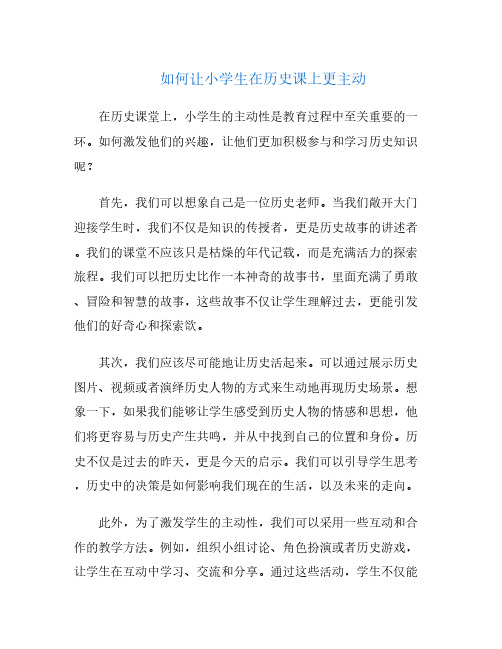 如何让小学生在历史课上更主动

在历史课堂上，小学生的主动性是教育过程中至关重要的一环。如何激发他们的兴趣，让他们更加积极参与和学习历史知识呢？

首先，我们可以想象自己是一位历史老师。当我们敞开大门迎接学生时，我们不仅是知识的传授者，更是历史故事的讲述者。我们的课堂不应该只是枯燥的年代记载，而是充满活力的探索旅程。我们可以把历史比作一本神奇的故事书，里面充满了勇敢、冒险和智慧的故事，这些故事不仅让学生理解过去，更能引发他们的好奇心和探索欲。

其次，我们应该尽可能地让历史活起来。可以通过展示历史图片、视频或者演绎历史人物的方式来生动地再现历史场景。想象一下，如果我们能够让学生感受到历史人物的情感和思想，他们将更容易与历史产生共鸣，并从中找到自己的位置和身份。历史不仅是过去的昨天，更是今天的启示。我们可以引导学生思考，历史中的决策是如何影响我们现在的生活，以及未来的走向。

此外，为了激发学生的主动性，我们可以采用一些互动和合作的教学方法。例如，组织小组讨论、角色扮演或者历史游戏，让学生在互动中学习、交流和分享。通过这些活动，学生不仅能